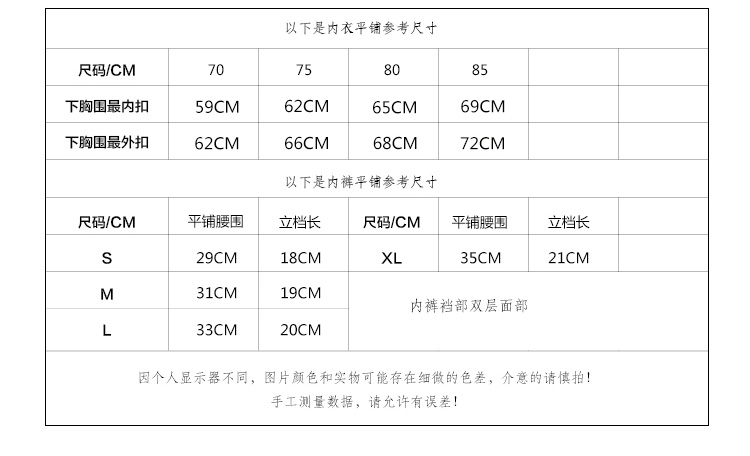 以下是内衣平铺参考尺寸

| 尺码/CM | 70 | 75 | 80 | 85 | | |
|---|---|---|---|---|---|---|
| 下胸围最内扣 | 59CM | 62CM | 65CM | 69CM | | |
| 下胸围最外扣 | 62CM | 66CM | 68CM | 72CM | | |

以下是内裤平铺参考尺寸

| 尺码/CM | 平铺腰围 | 立档长 | 尺码/CM | 平铺腰围 | 立档长 | |
|---|---|---|---|---|---|---|
| S | 29CM | 18CM | XL | 35CM | 21CM | |
| M | 31CM | 19CM | 内裤裆部双层面部 | | | |
| L | 33CM | 20CM | | | | |

因个人显示器不同，图片颜色和实物可能存在细微的色差，介意的请慎拍！
手工测量数据，请允许有误差！